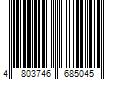 4 803746 685045